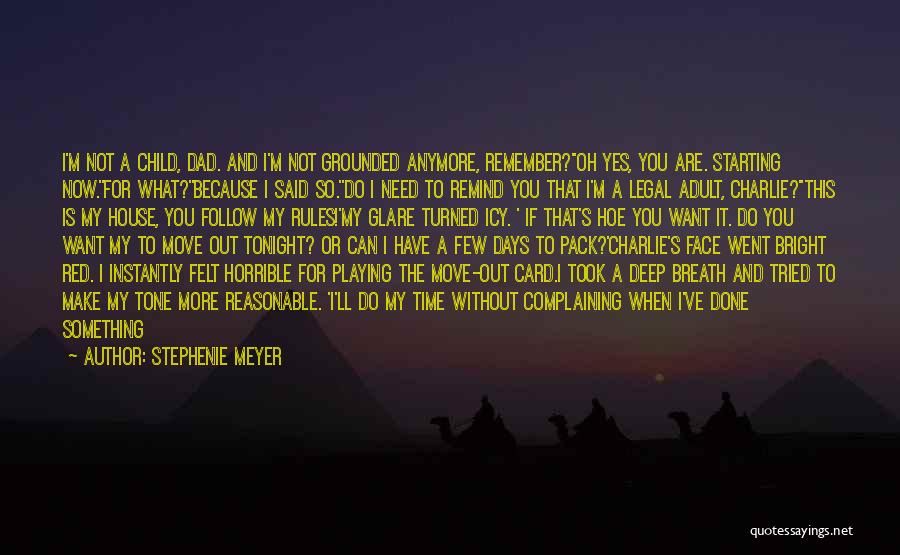 I'M NOT A CHILD, DAD. AND I'M NOT GROUNDED ANYMORE, REMEMBER?"OH YES, YOU ARE. STARTING NOW."FOR WHAT?"BECAUSE I SAID SO."DO I NEED TO REMIND YOU THAT I'M A LEGAL ADULT, CHARLIE?"THIS IS MY HOUSE, YOU FOLLOW MY RULES!'MY GLARE TURNED ICY. ' IF THAT'S HOE YOU WANT IT. DO YOU WANT MY TO MOVE OUT TONIGHT? OR CAN I HAVE A FEW DAYS TO PACK?'CHARLIE'S FACE WENT BRIGHT RED. I INSTANTLY FELT HORRIBLE FOR PLAYING THE MOVE-OUT CARD.I TOOK A DEEP BREATH AND TRIED TO MAKE MY TONE MORE REASONABLE. 'I'LL DO MY TIME WITHOUT COMPLAINING WHEN I'VE DONE SOMETHING

— AUTHOR: STEPHENIE MEYER

quotessayings.net